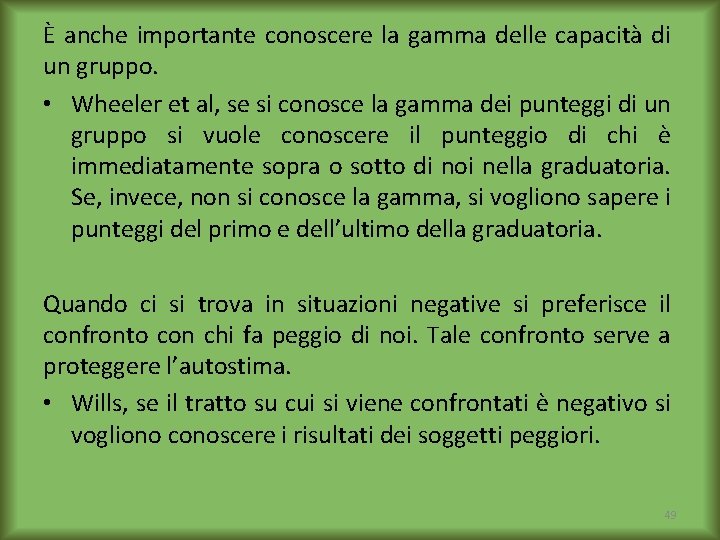 È anche importante conoscere la gamma delle capacità di un gruppo.

• Wheeler et al, se si conosce la gamma dei punteggi di un gruppo si vuole conoscere il punteggio di chi è immediatamente sopra o sotto di noi nella graduatoria. Se, invece, non si conosce la gamma, si vogliono sapere i punteggi del primo e dell'ultimo della graduatoria.

Quando ci si trova in situazioni negative si preferisce il confronto con chi fa peggio di noi. Tale confronto serve a proteggere l'autostima.

• Wills, se il tratto su cui si viene confrontati è negativo si vogliono conoscere i risultati dei soggetti peggiori.

49